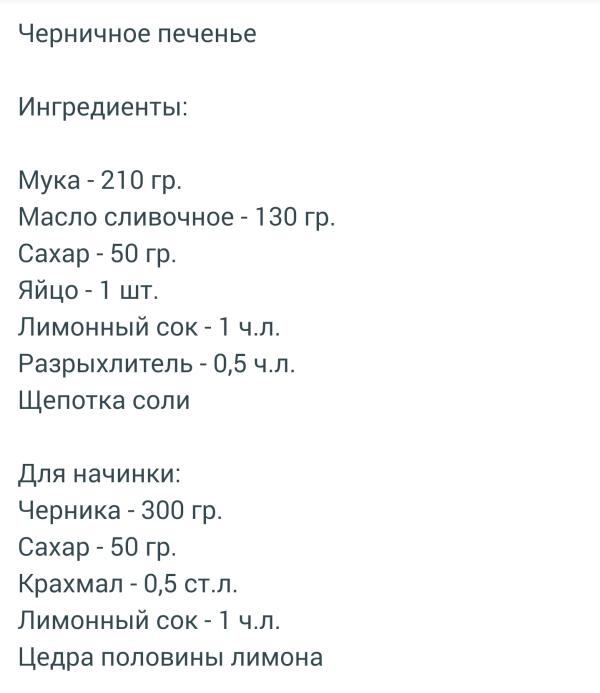 Черничное печенье

Ингредиенты:

Мука - 210 гр.
Масло сливочное - 130 гр.
Сахар - 50 гр.
Яйцо - 1 шт.
Лимонный сок - 1 ч.л.
Разрыхлитель - 0,5 ч.л.
Щепотка соли

Для начинки:
Черника - 300 гр.
Сахар - 50 гр.
Крахмал - 0,5 ст.л.
Лимонный сок - 1 ч.л.
Цедра половины лимона